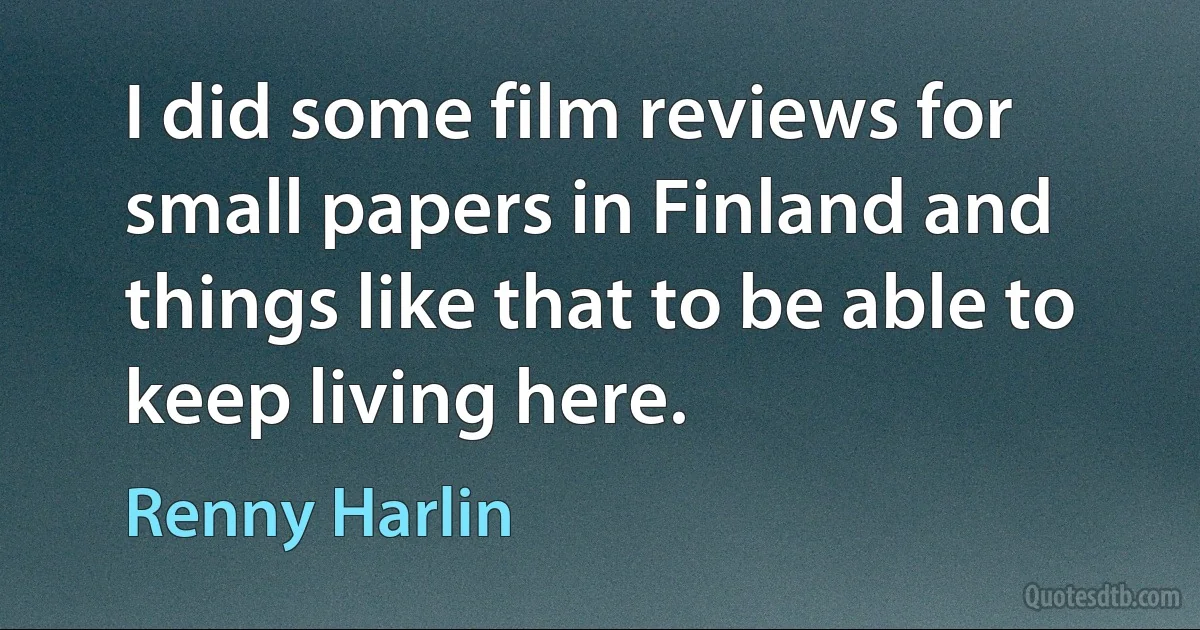 I did some film reviews for small papers in Finland and things like that to be able to keep living here.

Renny Harlin

Quotesdtb.com